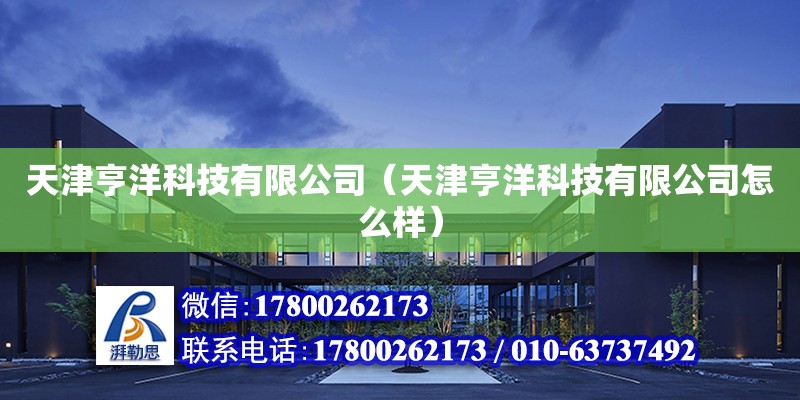 天津亨洋科技有限公司（天津亨洋科技有限公司怎么样）

湃勒思

微信：17800262173

联系电话：17800262173 / 010-63737492